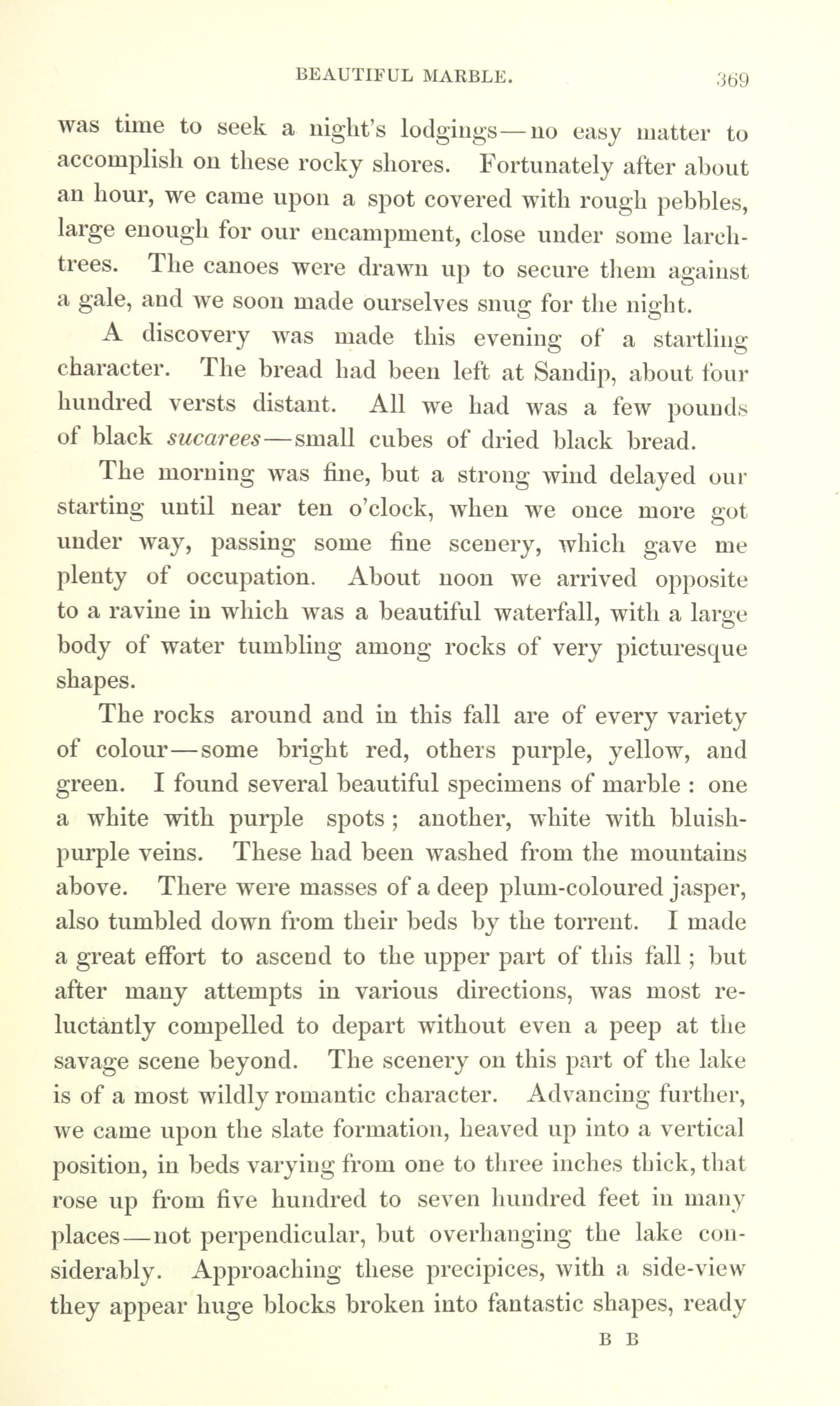 BEAUTIFUL MARBLE. 369

was time to seek a night's lodgings—no easy matter to accomplish on these rocky shores. Fortunately after about an hour, we came upon a spot covered with rough pebbles, large enough for our encampment, close under some larch-trees. The canoes were drawn up to secure them against a gale, and we soon made ourselves snug for the night.

A discovery was made this evening of a startling character. The bread had been left at Sandip, about four hundred versts distant. All we had was a few pounds of black sucarees—small cubes of dried black bread.

The morning was fine, but a strong wind delayed our starting until near ten o'clock, when we once more got under way, passing some fine scenery, which gave me plenty of occupation. About noon we arrived opposite to a ravine in which was a beautiful waterfall, with a large body of water tumbling among rocks of very picturesque shapes.

The rocks around and in this fall are of every variety of colour—some bright red, others purple, yellow, and green. I found several beautiful specimens of marble : one a white with purple spots ; another, white with bluish-purple veins. These had been washed from the mountains above. There were masses of a deep plum-coloured jasper, also tumbled down from their beds by the torrent. I made a great effort to ascend to the upper part of this fall ; but after many attempts in various directions, was most reluctantly compelled to depart without even a peep at the savage scene beyond. The scenery on this part of the lake is of a most wildly romantic character. Advancing further, we came upon the slate formation, heaved up into a vertical position, in beds varying from one to three inches thick, that rose up from five hundred to seven hundred feet in many places—not perpendicular, but overhanging the lake considerably. Approaching these precipices, with a side-view they appear huge blocks broken into fantastic shapes, ready

B B